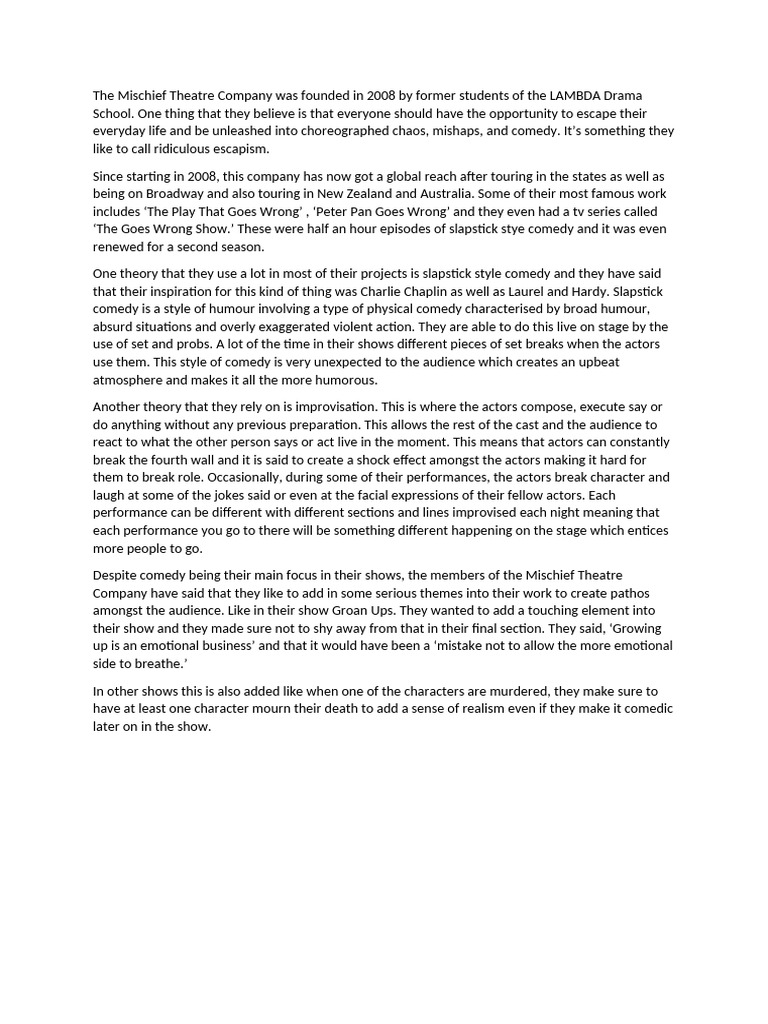 The Mischief Theatre Company was founded in 2008 by former students of the LAMBDA Drama School. One thing that they believe is that everyone should have the opportunity to escape their everyday life and be unleashed into choreographed chaos, mishaps, and comedy. It's something they like to call ridiculous escapism.

Since starting in 2008, this company has now got a global reach after touring in the states as well as being on Broadway and also touring in New Zealand and Australia. Some of their most famous work includes 'The Play That Goes Wrong' , 'Peter Pan Goes Wrong' and they even had a tv series called 'The Goes Wrong Show.' These were half an hour episodes of slapstick stye comedy and it was even renewed for a second season.

One theory that they use a lot in most of their projects is slapstick style comedy and they have said that their inspiration for this kind of thing was Charlie Chaplin as well as Laurel and Hardy. Slapstick comedy is a style of humour involving a type of physical comedy characterised by broad humour, absurd situations and overly exaggerated violent action. They are able to do this live on stage by the use of set and probs. A lot of the time in their shows different pieces of set breaks when the actors use them. This style of comedy is very unexpected to the audience which creates an upbeat atmosphere and makes it all the more humorous.

Another theory that they rely on is improvisation. This is where the actors compose, execute say or do anything without any previous preparation. This allows the rest of the cast and the audience to react to what the other person says or act live in the moment. This means that actors can constantly break the fourth wall and it is said to create a shock effect amongst the actors making it hard for them to break role. Occasionally, during some of their performances, the actors break character and laugh at some of the jokes said or even at the facial expressions of their fellow actors. Each performance can be different with different sections and lines improvised each night meaning that each performance you go to there will be something different happening on the stage which entices more people to go.

Despite comedy being their main focus in their shows, the members of the Mischief Theatre Company have said that they like to add in some serious themes into their work to create pathos amongst the audience. Like in their show Groan Ups. They wanted to add a touching element into their show and they made sure not to shy away from that in their final section. They said, 'Growing up is an emotional business' and that it would have been a 'mistake not to allow the more emotional side to breathe.'

In other shows this is also added like when one of the characters are murdered, they make sure to have at least one character mourn their death to add a sense of realism even if they make it comedic later on in the show.